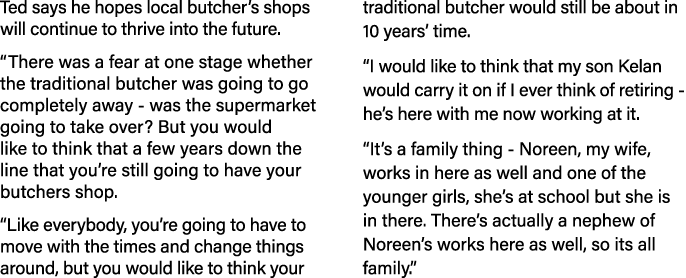 Ted says he hopes local butcher's shops will continue to thrive into the future.

"There was a fear at one stage whether the traditional butcher was going to go completely away - was the supermarket going to take over? But you would like to think that a few years down the line that you're still going to have your butchers shop.

"Like everybody, you're going to have to move with the times and change things around, but you would like to think your traditional butcher would still be about in 10 years' time.

"I would like to think that my son Kelan would carry it on if I ever think of retiring - he's here with me now working at it.

"It's a family thing - Noreen, my wife, works in here as well and one of the younger girls, she's at school but she is in there. There's actually a nephew of Noreen's works here as well, so its all family."